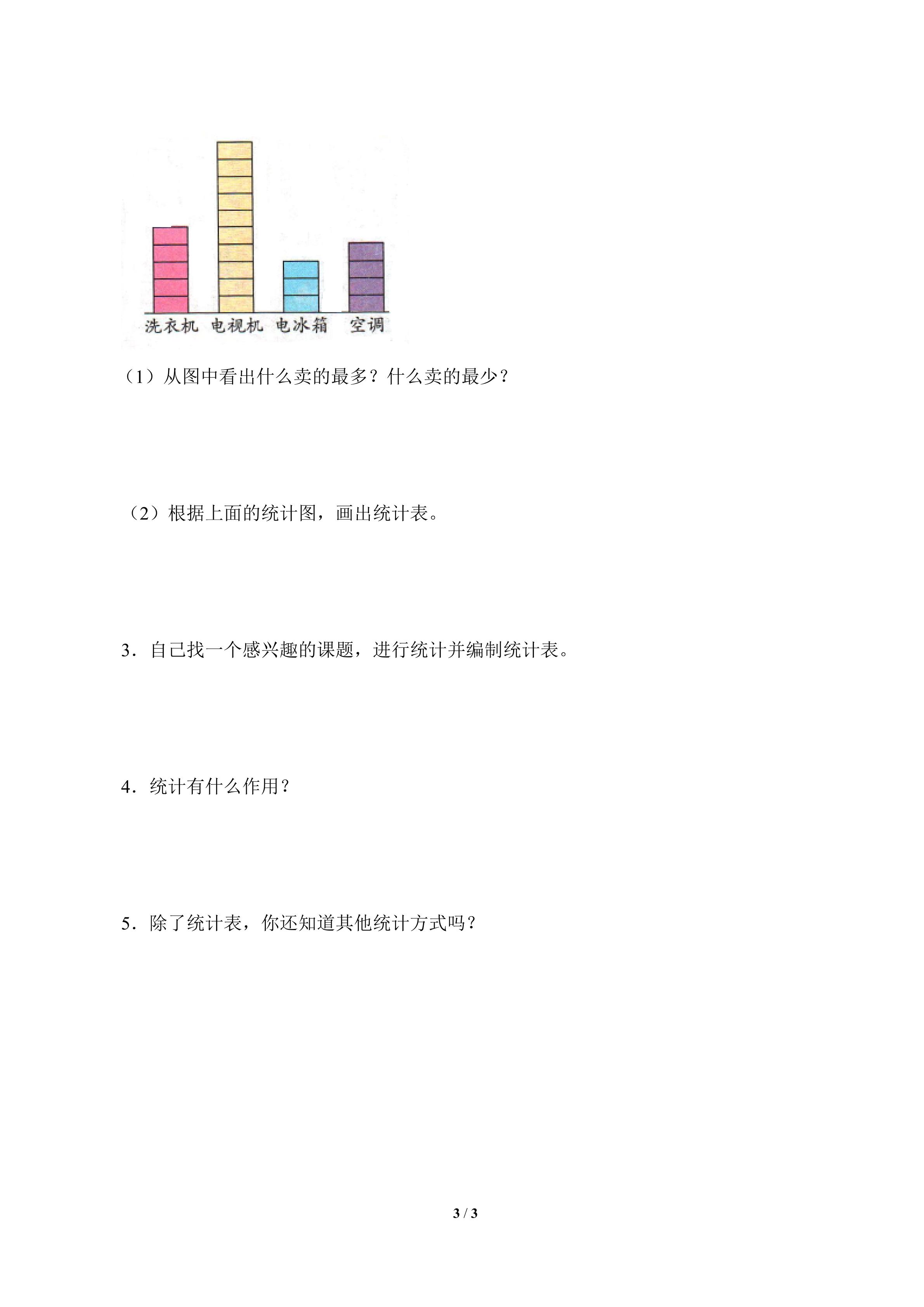 洗衣机 电视机 电冰箱 空调

（1）从图中看出什么卖的最多？什么卖的最少？

（2）根据上面的统计图，画出统计表。

3．自己找一个感兴趣的课题，进行统计并编制统计表。

4．统计有什么作用？

5．除了统计表，你还知道其他统计方式吗？

3 / 3